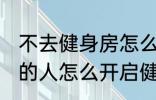 不去健身房怎么
的人怎么开启健